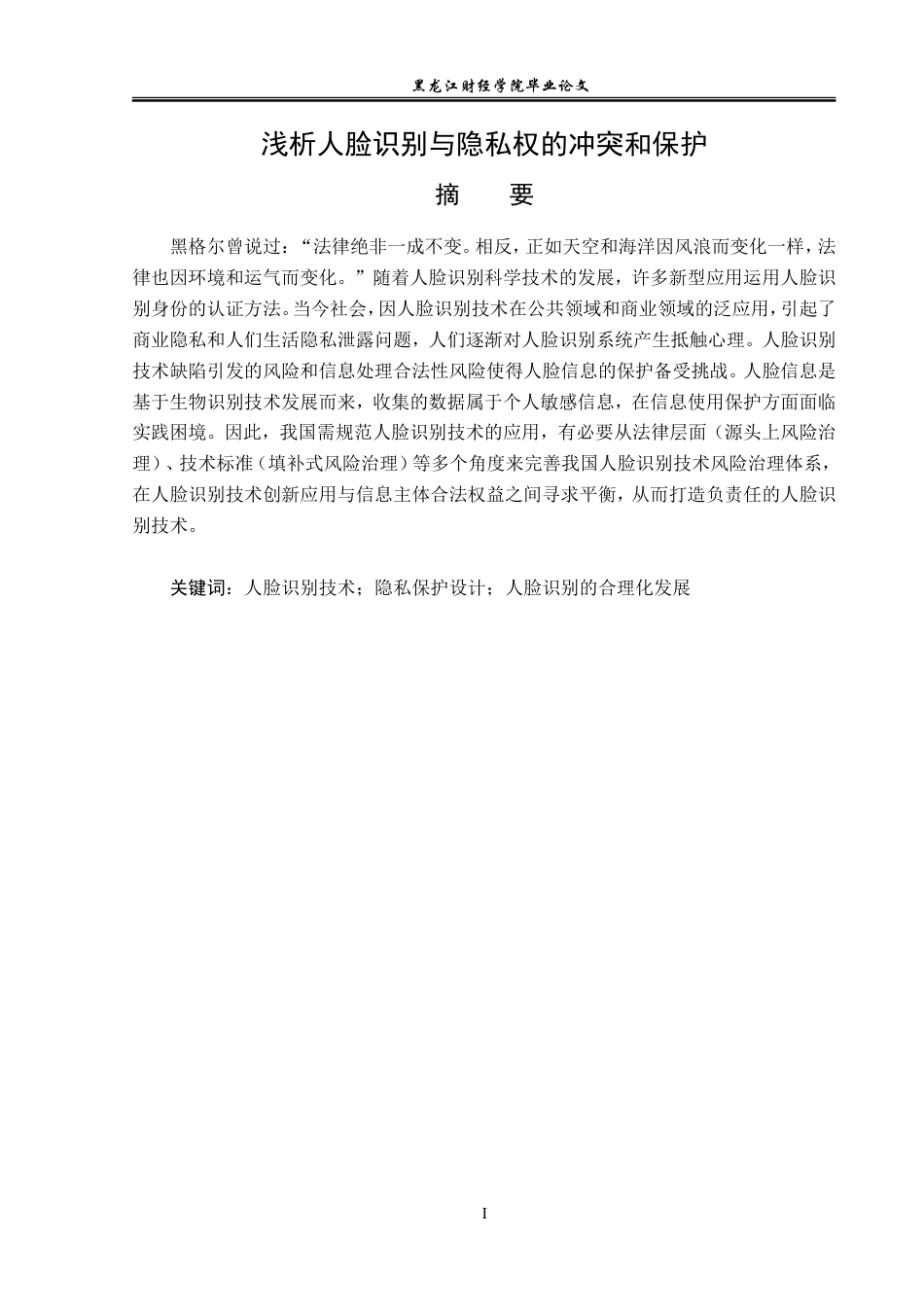 黑龙江财经学院毕业论文

浅析人脸识别与隐私权的冲突和保护

摘 要

黑格尔曾说过：“法律绝非一成不变。相反，正如天空和海洋因风浪而变化一样，法律也因环境和运气而变化。”随着人脸识别科学技术的发展，许多新型应用运用人脸识别身份的认证方法。当今社会，因人脸识别技术在公共领域和商业领域的泛应用，引起了商业隐私和人们生活隐私泄露问题，人们逐渐对人脸识别系统产生抵触心理。人脸识别技术缺陷引发的风险和信息处理合法性风险使得人脸信息的保护备受挑战。人脸信息是基于生物识别技术发展而来，收集的数据属于个人敏感信息，在信息使用保护方面面临实践困境。因此，我国需规范人脸识别技术的应用，有必要从法律层面（源头上风险治理）、技术标准（填补式风险治理）等多个角度来完善我国人脸识别技术风险治理体系，在人脸识别技术创新应用与信息主体合法权益之间寻求平衡，从而打造负责任的人脸识别技术。

关键词：人脸识别技术；隐私保护设计；人脸识别的合理化发展

I